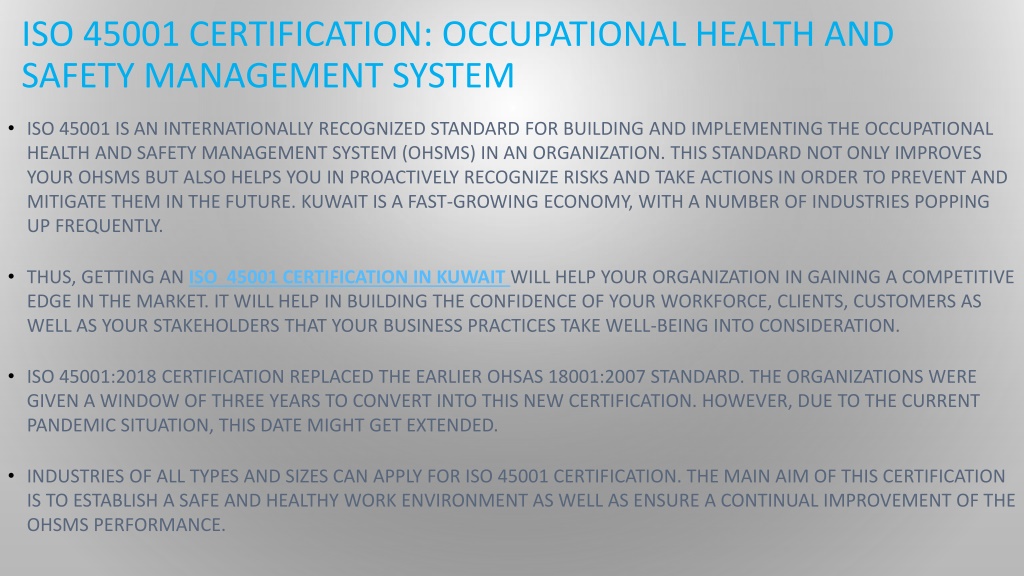 ISO 45001 CERTIFICATION: OCCUPATIONAL HEALTH AND SAFETY MANAGEMENT SYSTEM

• ISO 45001 IS AN INTERNATIONALLY RECOGNIZED STANDARD FOR BUILDING AND IMPLEMENTING THE OCCUPATIONAL HEALTH AND SAFETY MANAGEMENT SYSTEM (OHSMS) IN AN ORGANIZATION. THIS STANDARD NOT ONLY IMPROVES YOUR OHSMS BUT ALSO HELPS YOU IN PROACTIVELY RECOGNIZE RISKS AND TAKE ACTIONS IN ORDER TO PREVENT AND MITIGATE THEM IN THE FUTURE. KUWAIT IS A FAST-GROWING ECONOMY, WITH A NUMBER OF INDUSTRIES POPPING UP FREQUENTLY.

• THUS, GETTING AN ISO 45001 CERTIFICATION IN KUWAIT WILL HELP YOUR ORGANIZATION IN GAINING A COMPETITIVE EDGE IN THE MARKET. IT WILL HELP IN BUILDING THE CONFIDENCE OF YOUR WORKFORCE, CLIENTS, CUSTOMERS AS WELL AS YOUR STAKEHOLDERS THAT YOUR BUSINESS PRACTICES TAKE WELL-BEING INTO CONSIDERATION.

• ISO 45001:2018 CERTIFICATION REPLACED THE EARLIER OHSAS 18001:2007 STANDARD. THE ORGANIZATIONS WERE GIVEN A WINDOW OF THREE YEARS TO CONVERT INTO THIS NEW CERTIFICATION. HOWEVER, DUE TO THE CURRENT PANDEMIC SITUATION, THIS DATE MIGHT GET EXTENDED.

• INDUSTRIES OF ALL TYPES AND SIZES CAN APPLY FOR ISO 45001 CERTIFICATION. THE MAIN AIM OF THIS CERTIFICATION IS TO ESTABLISH A SAFE AND HEALTHY WORK ENVIRONMENT AS WELL AS ENSURE A CONTINUAL IMPROVEMENT OF THE OHSMS PERFORMANCE.